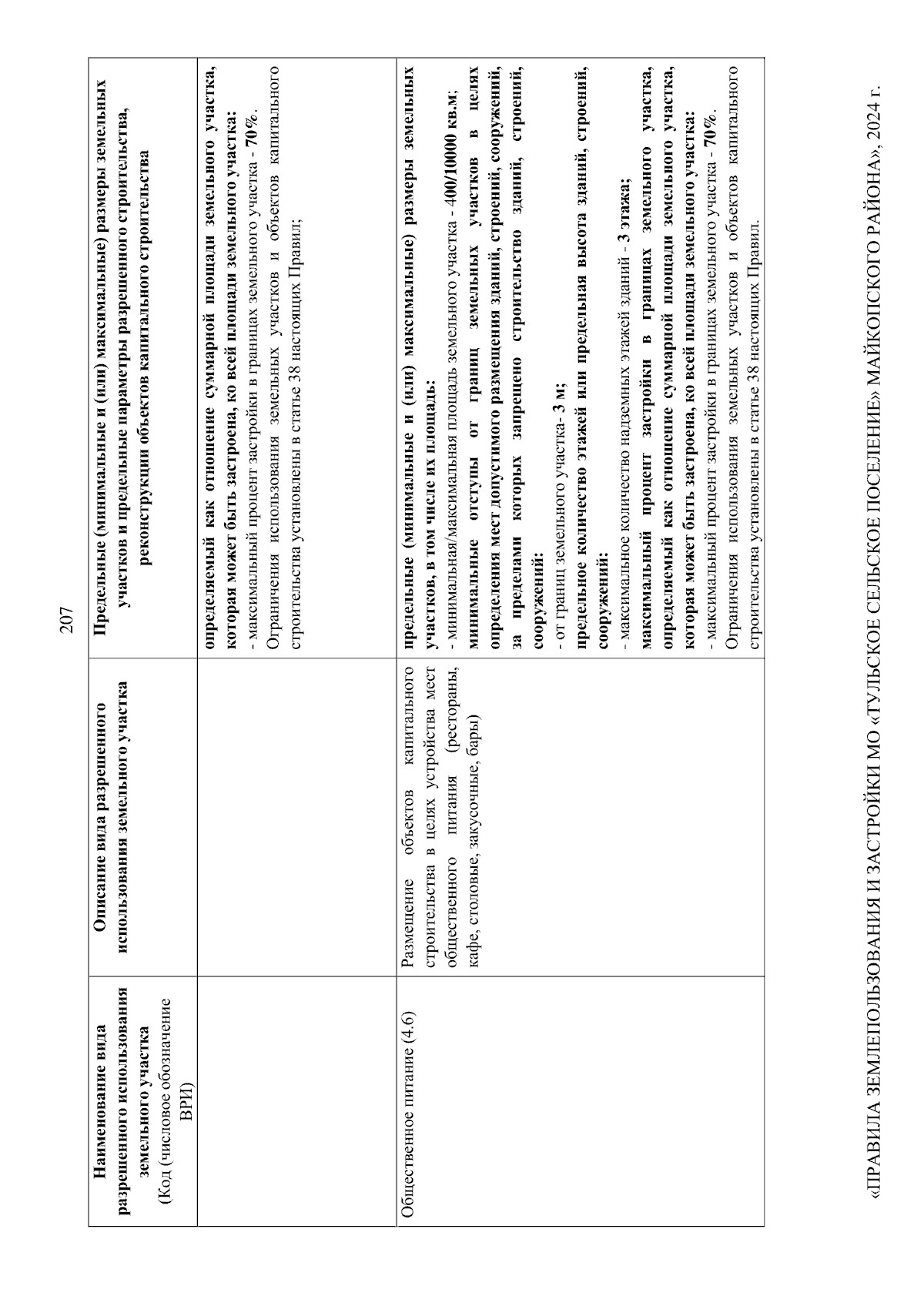 207

| Наименование вида разрешенного использования земельного участка (Код (числовое обозначение ВРИ) | Описание вида разрешенного использования земельного участка | Предельные (минимальные и (или) максимальные) размеры земельных участков и предельные параметры разрешенного строительства, реконструкции объектов капитального строительства |
|---|---|---|
| | | определяемый как отношение суммарной площади земельного участка, которая может быть застроена, ко всей площади земельного участка: - максимальный процент застройки в границах земельного участка - 70%. Ограничения использования земельных участков и объектов капитального строительства установлены в статье 38 настоящих Правил; |
| Общественное питание (4.6) | Размещение объектов капитального строительства в целях устройства мест общественного питания (рестораны, кафе, столовые, закусочные, бары) | предельные (минимальные и (или) максимальные) размеры земельных участков, в том числе их площадь: - минимальная/максимальная площадь земельного участка - 400/10000 кв.м; минимальные отступы от границ земельных участков в целях определения мест допустимого размещения зданий, строений, сооружений, за пределами которых запрещено строительство зданий, строений, сооружений: - от границ земельного участка- 3 м; предельное количество этажей или предельная высота зданий, строений, сооружений: - максимальное количество надземных этажей зданий - 3 этажа; максимальный процент застройки в границах земельного участка, определяемый как отношение суммарной площади земельного участка, которая может быть застроена, ко всей площади земельного участка: - максимальный процент застройки в границах земельного участка - 70%. Ограничения использования земельных участков и объектов капитального строительства установлены в статье 38 настоящих Правил. |

«ПРАВИЛА ЗЕМЛЕПОЛЬЗОВАНИЯ И ЗАСТРОЙКИ МО «ТУЛЬСКОЕ СЕЛЬСКОЕ ПОСЕЛЕНИЕ» МАЙКОПСКОГО РАЙОНА», 2024 г.